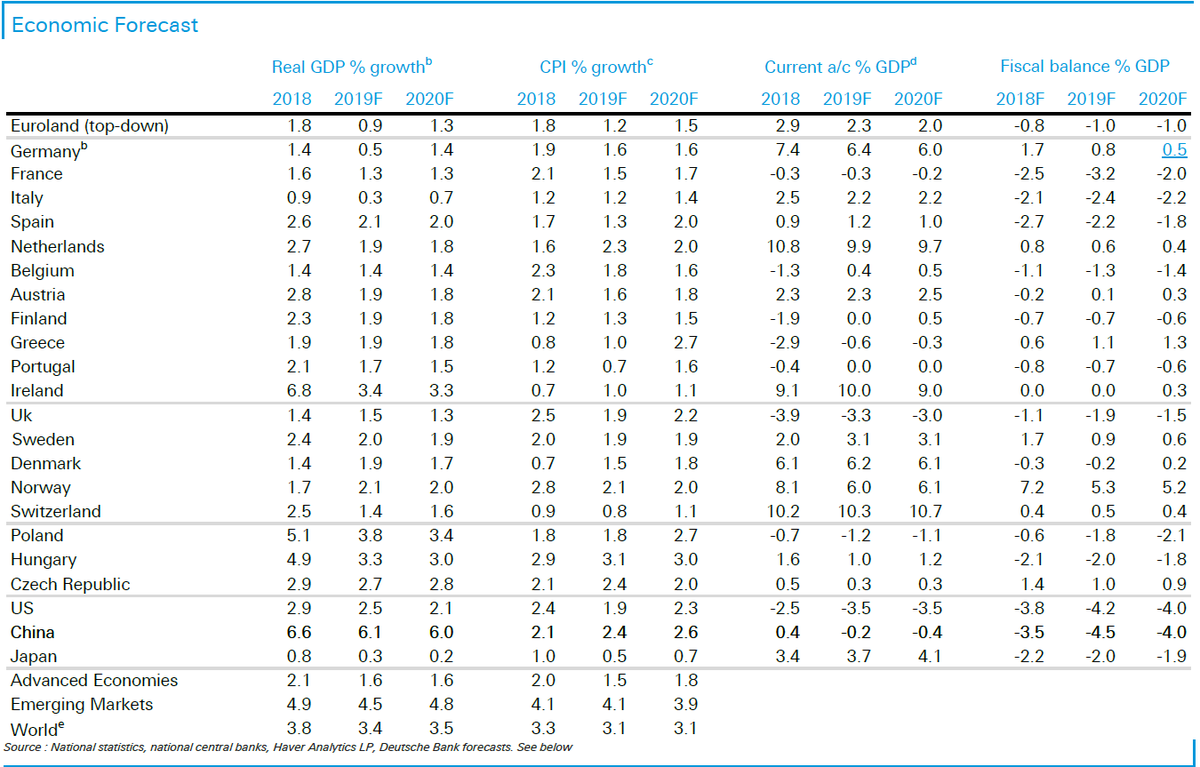 Economic Forecast

| | Real GDP % growth$^b$ | | | CPI % growth$^c$ | | | Current a/c % GDP$^d$ | | | Fiscal balance % GDP | | |
|---|---|---|---|---|---|---|---|---|---|---|---|---|
| | 2018 | 2019F | 2020F | 2018 | 2019F | 2020F | 2018 | 2019F | 2020F | 2018F | 2019F | 2020F |
| Euroland (top-down) | 1.8 | 0.9 | 1.3 | 1.8 | 1.2 | 1.5 | 2.9 | 2.3 | 2.0 | -0.8 | -1.0 | -1.0 |
| Germany$^b$ | 1.4 | 0.5 | 1.4 | 1.9 | 1.6 | 1.6 | 7.4 | 6.4 | 6.0 | 1.7 | 0.8 | 0.5 |
| France | 1.6 | 1.3 | 1.3 | 2.1 | 1.5 | 1.7 | -0.3 | -0.3 | -0.2 | -2.5 | -3.2 | -2.0 |
| Italy | 0.9 | 0.3 | 0.7 | 1.2 | 1.2 | 1.4 | 2.5 | 2.2 | 2.2 | -2.1 | -2.4 | -2.2 |
| Spain | 2.6 | 2.1 | 2.0 | 1.7 | 1.3 | 2.0 | 0.9 | 1.2 | 1.0 | -2.7 | -2.2 | -1.8 |
| Netherlands | 2.7 | 1.9 | 1.8 | 1.6 | 2.3 | 2.0 | 10.8 | 9.9 | 9.7 | 0.8 | 0.6 | 0.4 |
| Belgium | 1.4 | 1.4 | 1.4 | 2.3 | 1.8 | 1.6 | -1.3 | 0.4 | 0.5 | -1.1 | -1.3 | -1.4 |
| Austria | 2.8 | 1.9 | 1.8 | 2.1 | 1.6 | 1.8 | 2.3 | 2.3 | 2.5 | -0.2 | 0.1 | 0.3 |
| Finland | 2.3 | 1.9 | 1.8 | 1.2 | 1.3 | 1.5 | -1.9 | 0.0 | 0.5 | -0.7 | -0.7 | -0.6 |
| Greece | 1.9 | 1.9 | 1.8 | 0.8 | 1.0 | 2.7 | -2.9 | -0.6 | -0.3 | 0.6 | 1.1 | 1.3 |
| Portugal | 2.1 | 1.7 | 1.5 | 1.2 | 0.7 | 1.6 | -0.4 | 0.0 | 0.0 | -0.8 | -0.7 | -0.6 |
| Ireland | 6.8 | 3.4 | 3.3 | 0.7 | 1.0 | 1.1 | 9.1 | 10.0 | 9.0 | 0.0 | 0.0 | 0.3 |
| Uk | 1.4 | 1.5 | 1.3 | 2.5 | 1.9 | 2.2 | -3.9 | -3.3 | -3.0 | -1.1 | -1.9 | -1.5 |
| Sweden | 2.4 | 2.0 | 1.9 | 2.0 | 1.9 | 1.9 | 2.0 | 3.1 | 3.1 | 1.7 | 0.9 | 0.6 |
| Denmark | 1.4 | 1.9 | 1.7 | 0.7 | 1.5 | 1.8 | 6.1 | 6.2 | 6.1 | -0.3 | -0.2 | 0.2 |
| Norway | 1.7 | 2.1 | 2.0 | 2.8 | 2.1 | 2.0 | 8.1 | 6.0 | 6.1 | 7.2 | 5.3 | 5.2 |
| Switzerland | 2.5 | 1.4 | 1.6 | 0.9 | 0.8 | 1.1 | 10.2 | 10.3 | 10.7 | 0.4 | 0.5 | 0.4 |
| Poland | 5.1 | 3.8 | 3.4 | 1.8 | 1.8 | 2.7 | -0.7 | -1.2 | -1.1 | -0.6 | -1.8 | -2.1 |
| Hungary | 4.9 | 3.3 | 3.0 | 2.9 | 3.1 | 3.0 | 1.6 | 1.0 | 1.2 | -2.1 | -2.0 | -1.8 |
| Czech Republic | 2.9 | 2.7 | 2.8 | 2.1 | 2.4 | 2.0 | 0.5 | 0.3 | 0.3 | 1.4 | 1.0 | 0.9 |
| US | 2.9 | 2.5 | 2.1 | 2.4 | 1.9 | 2.3 | -2.5 | -3.5 | -3.5 | -3.8 | -4.2 | -4.0 |
| China | 6.6 | 6.1 | 6.0 | 2.1 | 2.4 | 2.6 | 0.4 | -0.2 | -0.4 | -3.5 | -4.5 | -4.0 |
| Japan | 0.8 | 0.3 | 0.2 | 1.0 | 0.5 | 0.7 | 3.4 | 3.7 | 4.1 | -2.2 | -2.0 | -1.9 |
| Advanced Economies | 2.1 | 1.6 | 1.6 | 2.0 | 1.5 | 1.8 | | | | | | |
| Emerging Markets | 4.9 | 4.5 | 4.8 | 4.1 | 4.1 | 3.9 | | | | | | |
| World$^e$ | 3.8 | 3.4 | 3.5 | 3.3 | 3.1 | 3.1 | | | | | | |

Source : National statistics, national central banks, Haver Analytics LP, Deutsche Bank forecasts. See below